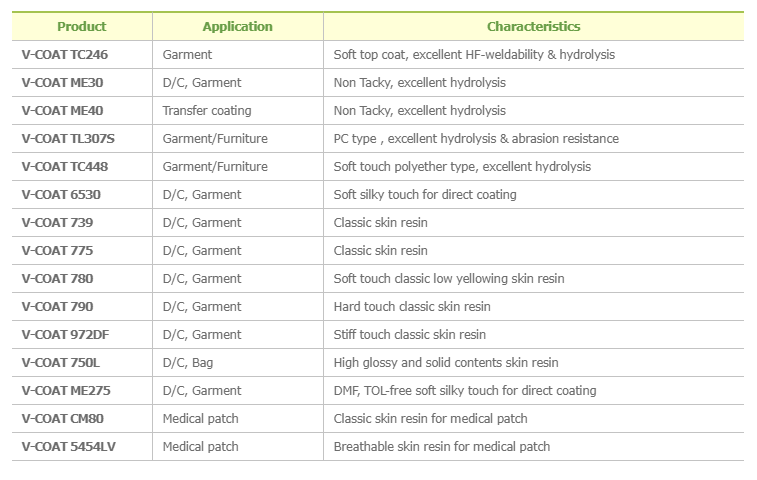 | Product | Application | Characteristics |
|---|---|---|
| V-COAT TC246 | Garment | Soft top coat, excellent HF-weldability & hydrolysis |
| V-COAT ME30 | D/C, Garment | Non Tacky, excellent hydrolysis |
| V-COAT ME40 | Transfer coating | Non Tacky, excellent hydrolysis |
| V-COAT TL307S | Garment/Furniture | PC type , excellent hydrolysis & abrasion resistance |
| V-COAT TC448 | Garment/Furniture | Soft touch polyether type, excellent hydrolysis |
| V-COAT 6530 | D/C, Garment | Soft silky touch for direct coating |
| V-COAT 739 | D/C, Garment | Classic skin resin |
| V-COAT 775 | D/C, Garment | Classic skin resin |
| V-COAT 780 | D/C, Garment | Soft touch classic low yellowing skin resin |
| V-COAT 790 | D/C, Garment | Hard touch classic skin resin |
| V-COAT 972DF | D/C, Garment | Stiff touch classic skin resin |
| V-COAT 750L | D/C, Bag | High glossy and solid contents skin resin |
| V-COAT ME275 | D/C, Garment | DMF, TOL-free soft silky touch for direct coating |
| V-COAT CM80 | Medical patch | Classic skin resin for medical patch |
| V-COAT 5454LV | Medical patch | Breathable skin resin for medical patch |